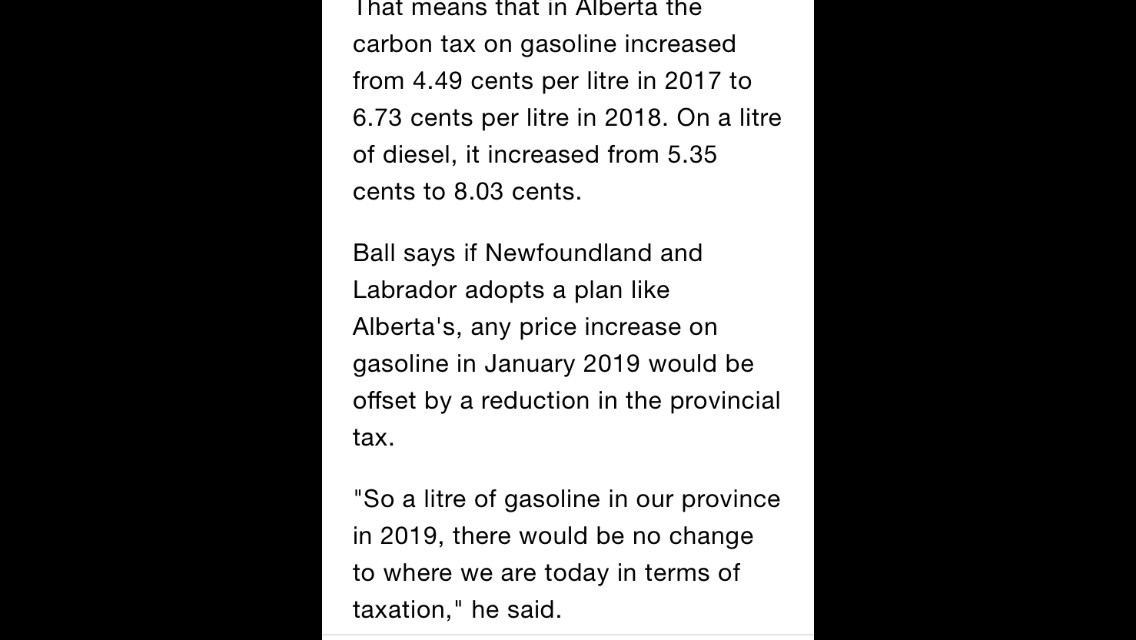 That means that in Alberta the carbon tax on gasoline increased from 4.49 cents per litre in 2017 to 6.73 cents per litre in 2018. On a litre of diesel, it increased from 5.35 cents to 8.03 cents.

Ball says if Newfoundland and Labrador adopts a plan like Alberta's, any price increase on gasoline in January 2019 would be offset by a reduction in the provincial tax.

"So a litre of gasoline in our province in 2019, there would be no change to where we are today in terms of taxation," he said.